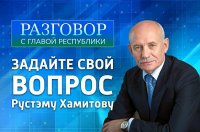 РАЗГОВОР
С ГЛАВОЙ РЕСПУБЛИКИ

ЗАДАЙТЕ СВОЙ
ВОПРОС
Рустэму Хамитову